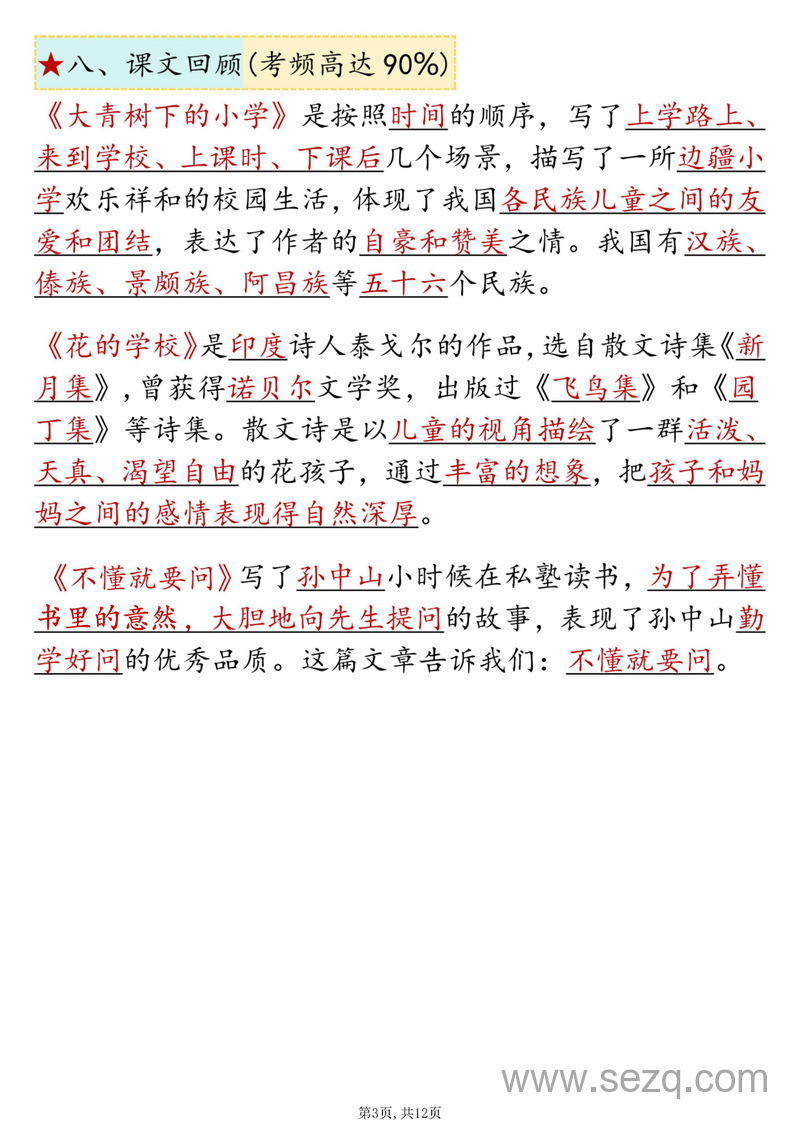 ★八、课文回顾(考频高达 90%)

《大青树下的小学》是按照时间的顺序，写了上学路上、来到学校、上课时、下课后几个场景，描写了一所边疆小学欢乐祥和的校园生活，体现了我国各民族儿童之间的友爱和团结，表达了作者的自豪和赞美之情。我国有汉族、傣族、景颇族、阿昌族等五十六个民族。

《花的学校》是印度诗人泰戈尔的作品，选自散文诗集《新月集》，曾获得诺贝尔文学奖，出版过《飞鸟集》和《园丁集》等诗集。散文诗是以儿童的视角描绘了一群活泼、天真、渴望自由的花孩子，通过丰富的想象，把孩子和妈妈之间的感情表现得自然深厚。

《不懂就要问》写了孙中山小时候在私塾读书，为了弄懂书里的意然，大胆地向先生提问的故事，表现了孙中山勤学好问的优秀品质。这篇文章告诉我们：不懂就要问。

www.sezq.com

第3页，共12页